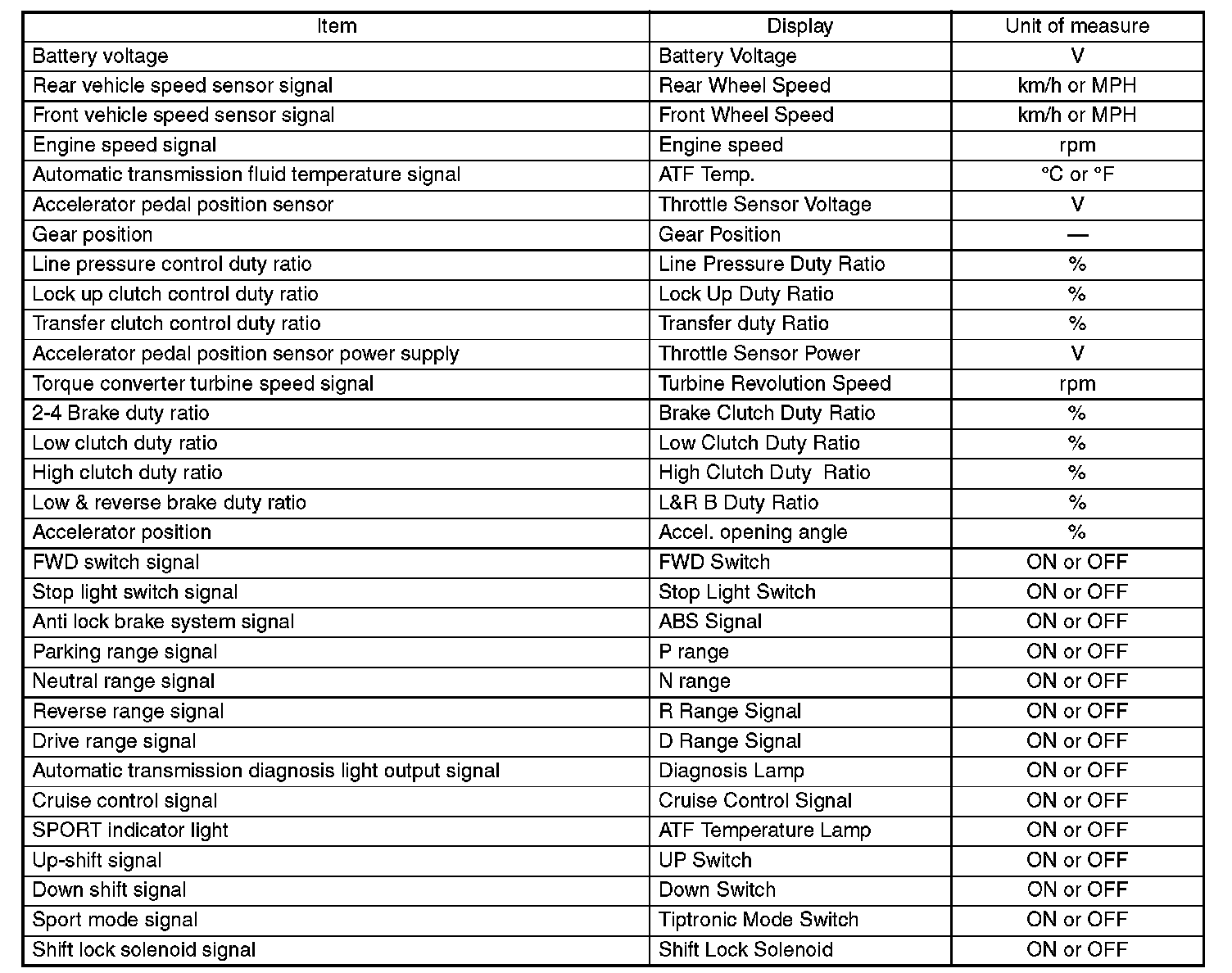 | Item | Display | Unit of measure |
|---|---|---|
| Battery voltage | Battery Voltage | V |
| Rear vehicle speed sensor signal | Rear Wheel Speed | km/h or MPH |
| Front vehicle speed sensor signal | Front Wheel Speed | km/h or MPH |
| Engine speed signal | Engine speed | rpm |
| Automatic transmission fluid temperature signal | ATF Temp. | °C or °F |
| Accelerator pedal position sensor | Throttle Sensor Voltage | V |
| Gear position | Gear Position | — |
| Line pressure control duty ratio | Line Pressure Duty Ratio | % |
| Lock up clutch control duty ratio | Lock Up Duty Ratio | % |
| Transfer clutch control duty ratio | Transfer duty Ratio | % |
| Accelerator pedal position sensor power supply | Throttle Sensor Power | V |
| Torque converter turbine speed signal | Turbine Revolution Speed | rpm |
| 2-4 Brake duty ratio | Brake Clutch Duty Ratio | % |
| Low clutch duty ratio | Low Clutch Duty Ratio | % |
| High clutch duty ratio | High Clutch Duty Ratio | % |
| Low & reverse brake duty ratio | L&R B Duty Ratio | % |
| Accelerator position | Accel. opening angle | % |
| FWD switch signal | FWD Switch | ON or OFF |
| Stop light switch signal | Stop Light Switch | ON or OFF |
| Anti lock brake system signal | ABS Signal | ON or OFF |
| Parking range signal | P range | ON or OFF |
| Neutral range signal | N range | ON or OFF |
| Reverse range signal | R Range Signal | ON or OFF |
| Drive range signal | D Range Signal | ON or OFF |
| Automatic transmission diagnosis light output signal | Diagnosis Lamp | ON or OFF |
| Cruise control signal | Cruise Control Signal | ON or OFF |
| SPORT indicator light | ATF Temperature Lamp | ON or OFF |
| Up-shift signal | UP Switch | ON or OFF |
| Down shift signal | Down Switch | ON or OFF |
| Sport mode signal | Tiptronic Mode Switch | ON or OFF |
| Shift lock solenoid signal | Shift Lock Solenoid | ON or OFF |